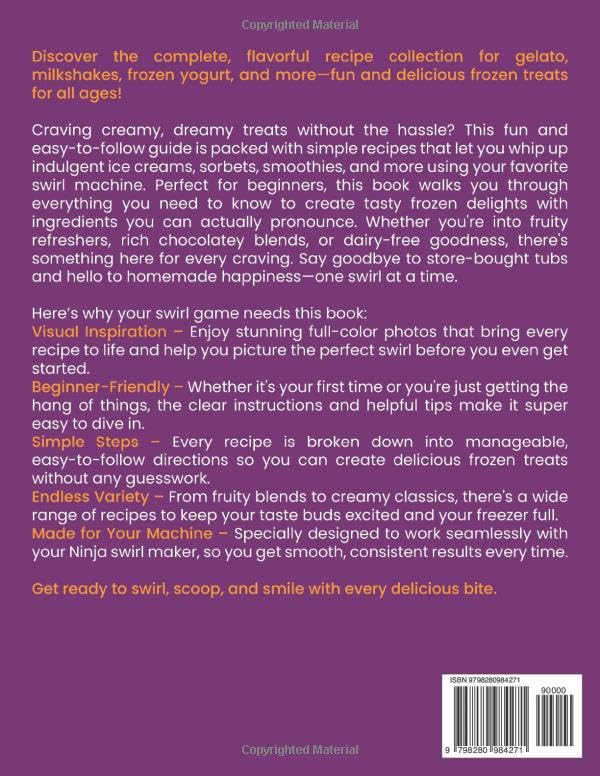 Copyrighted Material

Discover the complete, flavorful recipe collection for gelato, milkshakes, frozen yogurt, and more—fun and delicious frozen treats for all ages!

Craving creamy, dreamy treats without the hassle? This fun and easy-to-follow guide is packed with simple recipes that let you whip up indulgent ice creams, sorbets, smoothies, and more using your favorite swirl machine. Perfect for beginners, this book walks you through everything you need to know to create tasty frozen delights with ingredients you can actually pronounce. Whether you're into fruity refreshers, rich chocolatey blends, or dairy-free goodness, there's something here for every craving. Say goodbye to store-bought tubs and hello to homemade happiness—one swirl at a time.

Here's why your swirl game needs this book:
Visual Inspiration – Enjoy stunning full-color photos that bring every recipe to life and help you picture the perfect swirl before you even get started.
Beginner-Friendly – Whether it's your first time or you're just getting the hang of things, the clear instructions and helpful tips make it super easy to dive in.
Simple Steps – Every recipe is broken down into manageable, easy-to-follow directions so you can create delicious frozen treats without any guesswork.
Endless Variety – From fruity blends to creamy classics, there's a wide range of recipes to keep your taste buds excited and your freezer full.
Made for Your Machine – Specially designed to work seamlessly with your Ninja swirl maker, so you get smooth, consistent results every time.

Get ready to swirl, scoop, and smile with every delicious bite.

ISBN 9798280984271
90000
9 798280 984271

Copyrighted Material